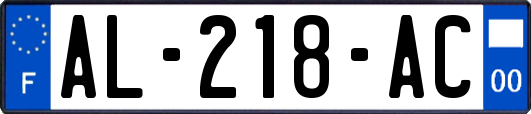 F

AL-218-AC

00